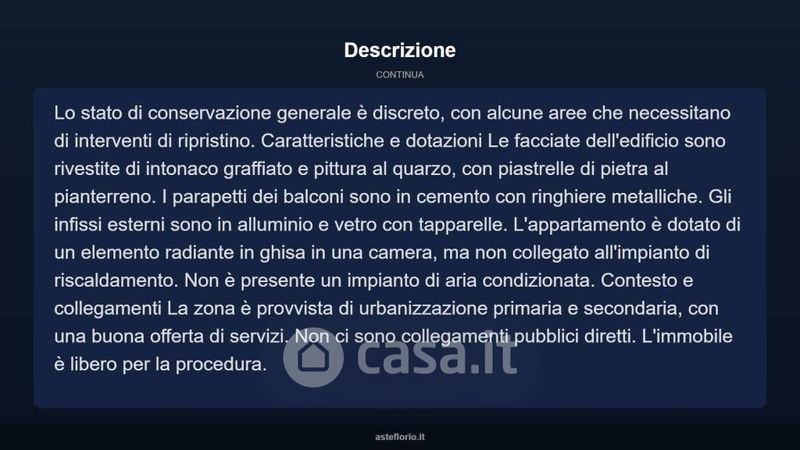 Descrizione

CONTINUA

Lo stato di conservazione generale è discreto, con alcune aree che necessitano di interventi di ripristino. Caratteristiche e dotazioni Le facciate dell'edificio sono rivestite di intonaco graffiato e pittura al quarzo, con piastrelle di pietra al pianterreno. I parapetti dei balconi sono in cemento con ringhiere metalliche. Gli infissi esterni sono in alluminio e vetro con tapparelle. L'appartamento è dotato di un elemento radiante in ghisa in una camera, ma non collegato all'impianto di riscaldamento. Non è presente un impianto di aria condizionata. Contesto e collegamenti La zona è provvista di urbanizzazione primaria e secondaria, con una buona offerta di servizi. Non ci sono collegamenti pubblici diretti. L'immobile è libero per la procedura.

casa.it

asteflorio.it